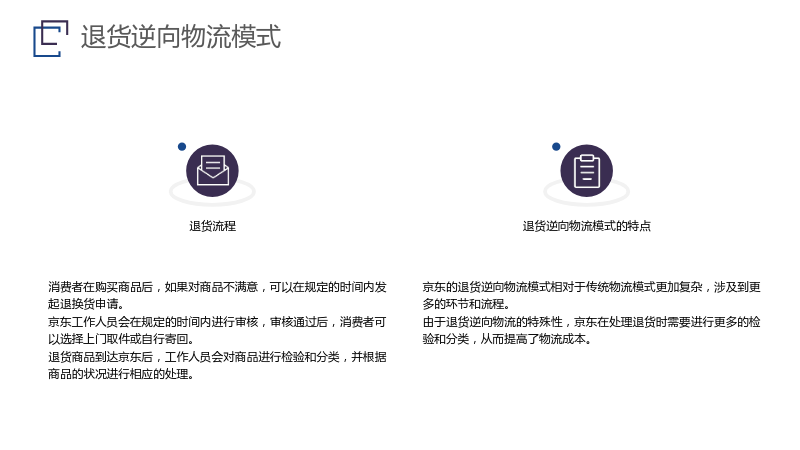 退货逆向物流模式

退货流程

消费者在购买商品后，如果对商品不满意，可以在规定的时间内发起退换货申请。
京东工作人员会在规定的时间内进行审核，审核通过后，消费者可以选择上门取件或自行寄回。
退货商品到达京东后，工作人员会对商品进行检验和分类，并根据商品的状况进行相应的处理。

退货逆向物流模式的特点

京东的退货逆向物流模式相对于传统物流模式更加复杂，涉及到更多的环节和流程。
由于退货逆向物流的特殊性，京东在处理退货时需要进行更多的检验和分类，从而提高了物流成本。